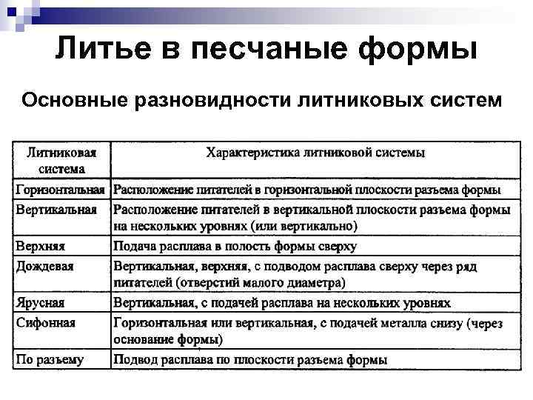 Литье в песчаные формы

Основные разновидности литниковых систем

| Литниковая система | Характеристика литниковой системы |
|---|---|
| Горизонтальная | Расположение питателей в горизонтальной плоскости разъема формы |
| Вертикальная | Расположение питателей в вертикальной плоскости разъема формы на нескольких уровнях (или вертикально) |
| Верхняя | Подача расплава в полость формы сверху |
| Дождевая | Вертикальная, верхняя, с подводом расплава сверху через ряд питателей (отверстий малого диаметра) |
| Ярусная | Вертикальная, с подачей расплава на нескольких уровнях |
| Сифонная | Горизонтальная или вертикальная, с подачей металла снизу (через основание формы) |
| По разъему | Подвод расплава по плоскости разъема формы |